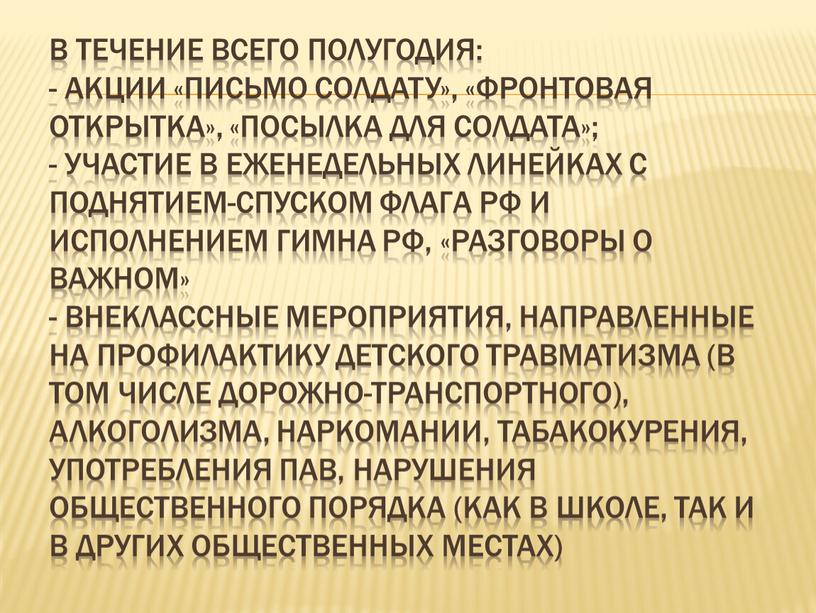 В ТЕЧЕНИЕ ВСЕГО ПОЛУГОДИЯ:
- АКЦИИ «ПИСЬМО СОЛДАТУ», «ФРОНТОВАЯ ОТКРЫТКА», «ПОСЫЛКА ДЛЯ СОЛДАТА»;
- УЧАСТИЕ В ЕЖЕНЕДЕЛЬНЫХ ЛИНЕЙКАХ С ПОДНЯТИЕМ-СПУСКОМ ФЛАГА РФ И ИСПОЛНЕНИЕМ ГИМНА РФ, «РАЗГОВОРЫ О ВАЖНОМ»
- ВНЕКЛАССНЫЕ МЕРОПРИЯТИЯ, НАПРАВЛЕННЫЕ НА ПРОФИЛАКТИКУ ДЕТСКОГО ТРАВМАТИЗМА (В ТОМ ЧИСЛЕ ДОРОЖНО-ТРАНСПОРТНОГО), АЛКОГОЛИЗМА, НАРКОМАНИИ, ТАБАКОКУРЕНИЯ, УПОТРЕБЛЕНИЯ ПАВ, НАРУШЕНИЯ ОБЩЕСТВЕННОГО ПОРЯДКА (КАК В ШКОЛЕ, ТАК И В ДРУГИХ ОБЩЕСТВЕННЫХ МЕСТАХ)